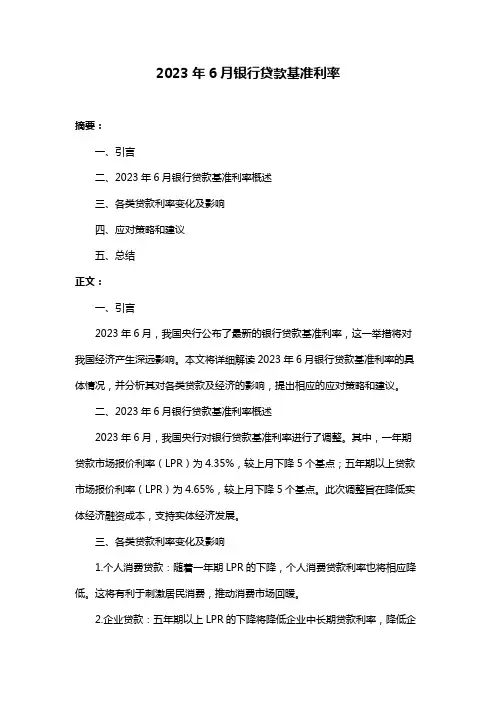 2023 年 6 月银行贷款基准利率

摘要：

一、引言

二、2023 年 6 月银行贷款基准利率概述

三、各类贷款利率变化及影响

四、应对策略和建议

五、总结

正文：

一、引言

2023 年 6 月，我国央行公布了最新的银行贷款基准利率，这一举措将对我国经济产生深远影响。本文将详细解读 2023 年 6 月银行贷款基准利率的具体情况，并分析其对各类贷款及经济的影响，提出相应的应对策略和建议。

二、2023 年 6 月银行贷款基准利率概述

2023 年 6 月，我国央行对银行贷款基准利率进行了调整。其中，一年期贷款市场报价利率（LPR）为 4.35%，较上月下降 5 个基点；五年期以上贷款市场报价利率（LPR）为 4.65%，较上月下降 5 个基点。此次调整旨在降低实体经济融资成本，支持实体经济发展。

三、各类贷款利率变化及影响

1.个人消费贷款：随着一年期 LPR 的下降，个人消费贷款利率也将相应降低。这将有利于刺激居民消费，推动消费市场回暖。

2.企业贷款：五年期以上 LPR 的下降将降低企业中长期贷款利率，降低企